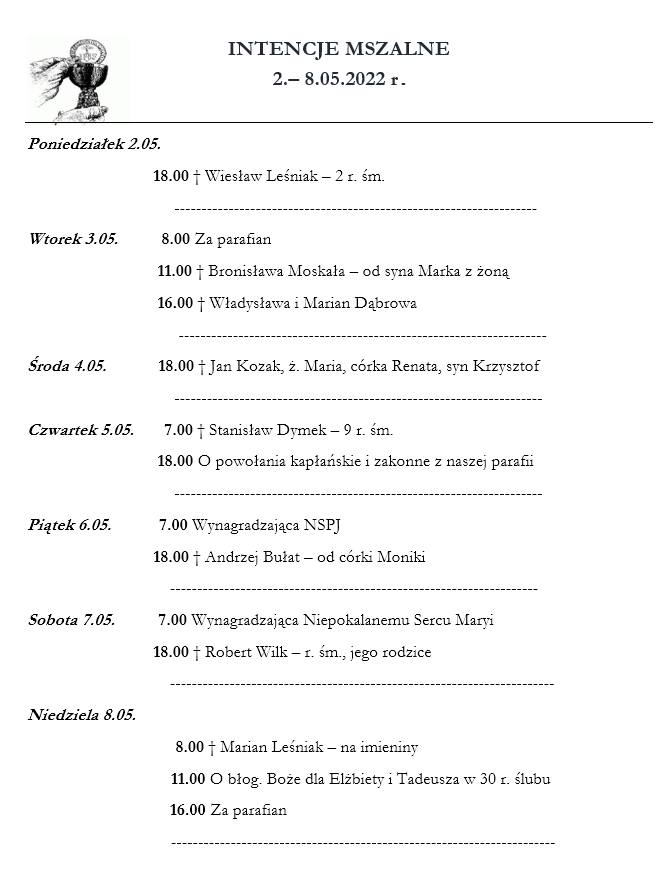 INTENCJE MSZALNE
2.– 8.05.2022 r.

Poniedziałek 2.05.

18.00 † Wiesław Leśniak – 2 r. śm.

-------------------------------------------------------------------

Wtorek 3.05. 8.00 Za parafian

11.00 † Bronisława Moskała – od syna Marka z żoną

16.00 † Władysława i Marian Dąbrowa

-------------------------------------------------------------------

Środa 4.05. 18.00 † Jan Kozak, ż. Maria, córka Renata, syn Krzysztof

-------------------------------------------------------------------

Czwartek 5.05. 7.00 † Stanisław Dymek – 9 r. śm.

18.00 O powołania kapłańskie i zakonne z naszej parafii

-------------------------------------------------------------------

Piątek 6.05. 7.00 Wynagradzająca NSPJ

18.00 † Andrzej Bułat – od córki Moniki

-------------------------------------------------------------------

Sobota 7.05. 7.00 Wynagradzająca Niepokalanemu Sercu Maryi

18.00 † Robert Wilk – r. śm., jego rodzice

-------------------------------------------------------------------

Niedziela 8.05.

8.00 † Marian Leśniak – na imieniny

11.00 O błog. Boże dla Elżbiety i Tadeusza w 30 r. ślubu

16.00 Za parafian

-------------------------------------------------------------------